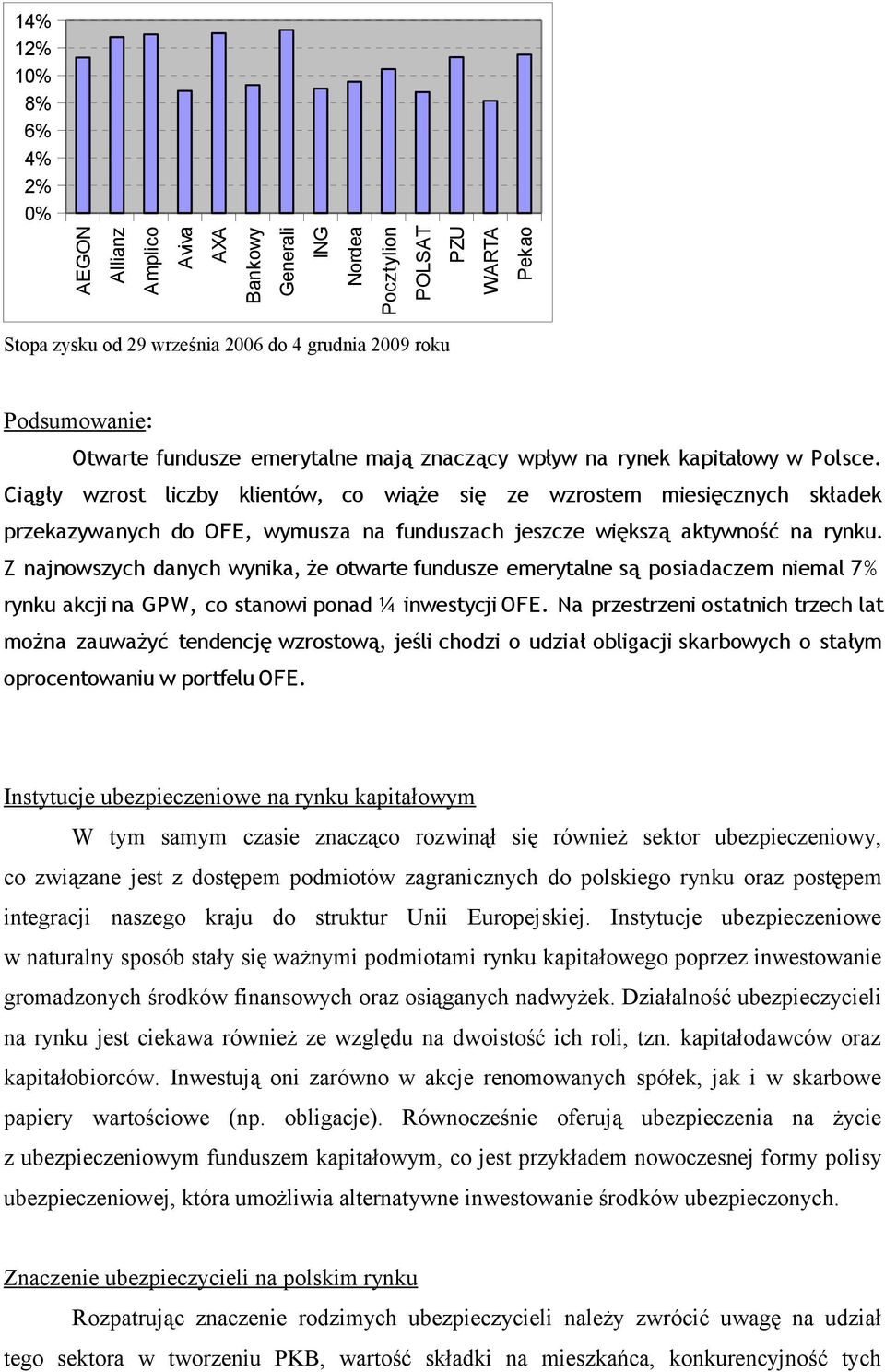 14%
12%
10%
8%
6%
4%
2%
0%

AEGON
Allianz
Amplico
Aviva
AXA
Bankowy
Generali
ING
Nordea
Pocztylion
POLSAT
PZU
WARTA
Pekao

Stopa zysku od 29 września 2006 do 4 grudnia 2009 roku

Podsumowanie:

Otwarte fundusze emerytalne mają znaczący wpływ na rynek kapitałowy w Polsce. Ciągły wzrost liczby klientów, co wiąże się ze wzrostem miesięcznych składek przekazywanych do OFE, wymusza na funduszach jeszcze większą aktywność na rynku. Z najnowszych danych wynika, że otwarte fundusze emerytalne są posiadaczem niemal 7% rynku akcji na GPW, co stanowi ponad ¼ inwestycji OFE. Na przestrzeni ostatnich trzech lat można zauważyć tendencję wzrostową, jeśli chodzi o udział obligacji skarbowych o stałym oprocentowaniu w portfelu OFE.

Instytucje ubezpieczeniowe na rynku kapitałowym

W tym samym czasie znacząco rozwinął się również sektor ubezpieczeniowy, co związane jest z dostępem podmiotów zagranicznych do polskiego rynku oraz postępem integracji naszego kraju do struktur Unii Europejskiej. Instytucje ubezpieczeniowe w naturalny sposób stały się ważnymi podmiotami rynku kapitałowego poprzez inwestowanie gromadzonych środków finansowych oraz osiąganych nadwyżek. Działalność ubezpieczycieli na rynku jest ciekawa również ze względu na dwoistość ich roli, tzn. kapitałodawców oraz kapitałobiorców. Inwestują oni zarówno w akcje renomowanych spółek, jak i w skarbowe papiery wartościowe (np. obligacje). Równocześnie oferują ubezpieczenia na życie z ubezpieczeniowym funduszem kapitałowym, co jest przykładem nowoczesnej formy polisy ubezpieczeniowej, która umożliwia alternatywne inwestowanie środków ubezpieczonych.

Znaczenie ubezpieczycieli na polskim rynku

Rozpatrując znaczenie rodzimych ubezpieczycieli należy zwrócić uwagę na udział tego sektora w tworzeniu PKB, wartość składki na mieszkańca, konkurencyjność tych